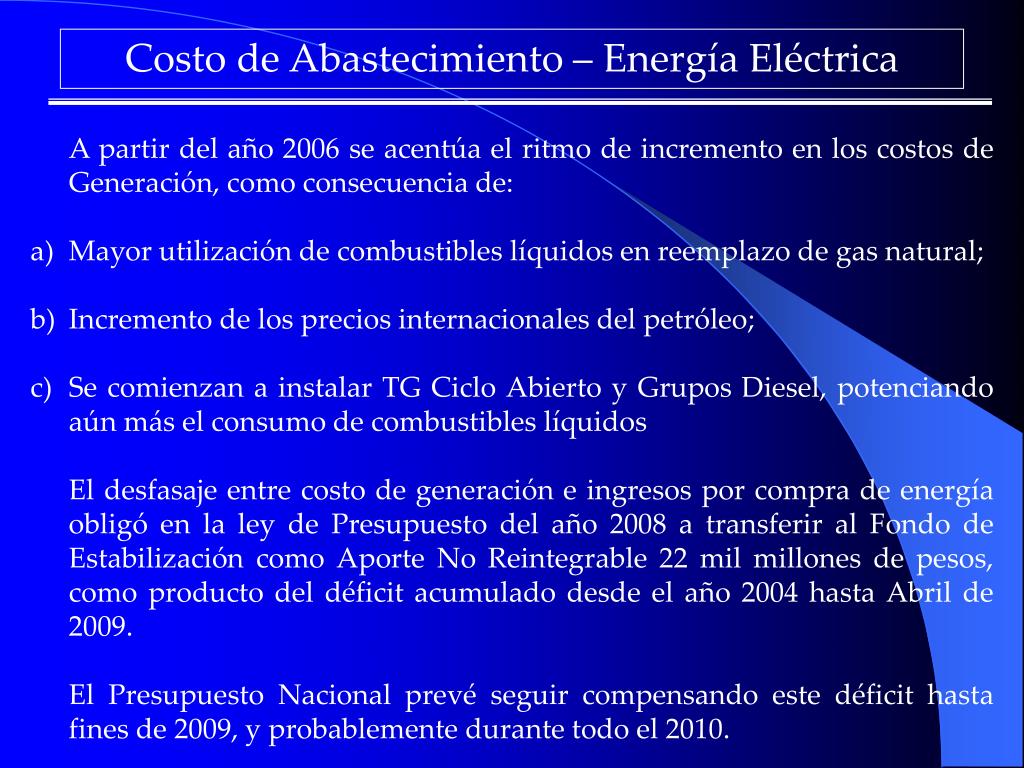 Costo de Abastecimiento – Energía Eléctrica

A partir del año 2006 se acentúa el ritmo de incremento en los costos de Generación, como consecuencia de:

a) Mayor utilización de combustibles líquidos en reemplazo de gas natural;

b) Incremento de los precios internacionales del petróleo;

c) Se comienzan a instalar TG Ciclo Abierto y Grupos Diesel, potenciando aún más el consumo de combustibles líquidos

El desfasaje entre costo de generación e ingresos por compra de energía obligó en la ley de Presupuesto del año 2008 a transferir al Fondo de Estabilización como Aporte No Reintegrable 22 mil millones de pesos, como producto del déficit acumulado desde el año 2004 hasta Abril de 2009.

El Presupuesto Nacional prevé seguir compensando este déficit hasta fines de 2009, y probablemente durante todo el 2010.